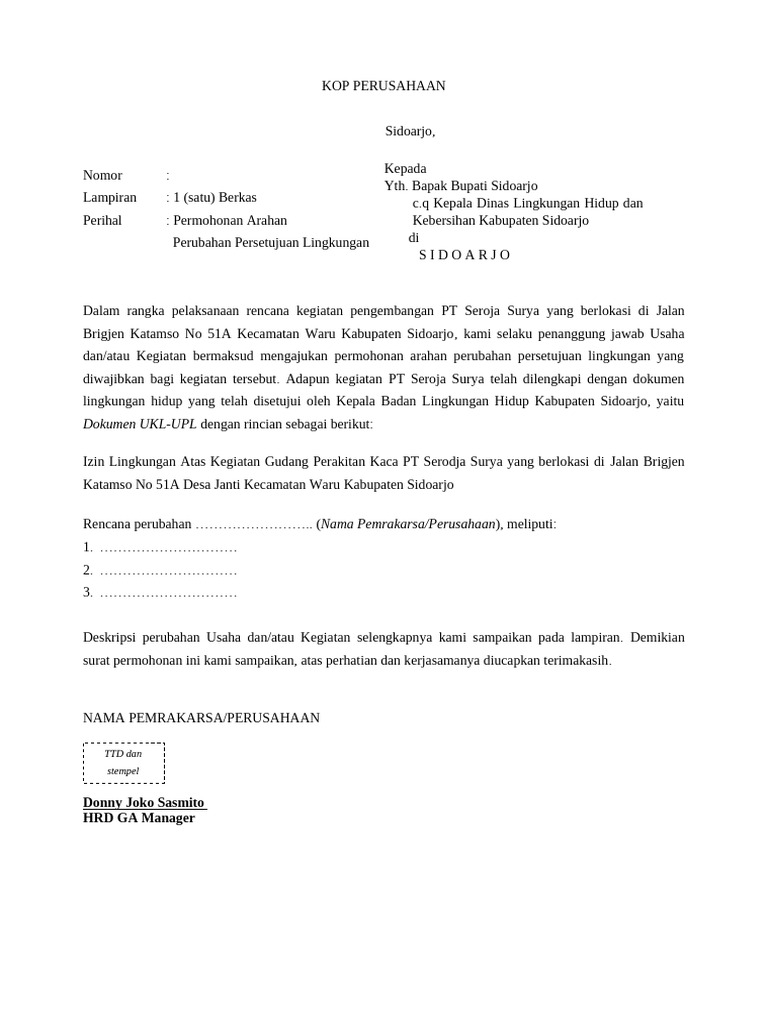 KOP PERUSAHAAN

Sidoarjo,

Nomor :
Lampiran : 1 (satu) Berkas
Perihal : Permohonan Arahan Perubahan Persetujuan Lingkungan

Kepada
Yth. Bapak Bupati Sidoarjo
c.q Kepala Dinas Lingkungan Hidup dan Kebersihan Kabupaten Sidoarjo
di
S I D O A R J O

Dalam rangka pelaksanaan rencana kegiatan pengembangan PT Seroja Surya yang berlokasi di Jalan Brigjen Katamso No 51A Kecamatan Waru Kabupaten Sidoarjo, kami selaku penanggung jawab Usaha dan/atau Kegiatan bermaksud mengajukan permohonan arahan perubahan persetujuan lingkungan yang diwajibkan bagi kegiatan tersebut. Adapun kegiatan PT Seroja Surya telah dilengkapi dengan dokumen lingkungan hidup yang telah disetujui oleh Kepala Badan Lingkungan Hidup Kabupaten Sidoarjo, yaitu Dokumen UKL-UPL dengan rincian sebagai berikut:

Izin Lingkungan Atas Kegiatan Gudang Perakitan Kaca PT Serodja Surya yang berlokasi di Jalan Brigjen Katamso No 51A Desa Janti Kecamatan Waru Kabupaten Sidoarjo

Rencana perubahan …………………….. (Nama Pemrakarsa/Perusahaan), meliputi:
1. …………………………
2. …………………………
3. …………………………

Deskripsi perubahan Usaha dan/atau Kegiatan selengkapnya kami sampaikan pada lampiran. Demikian surat permohonan ini kami sampaikan, atas perhatian dan kerjasamanya diucapkan terimakasih.

NAMA PEMRAKARSA/PERUSAHAAN

TTD dan stempel

Donny Joko Sasmito
HRD GA Manager